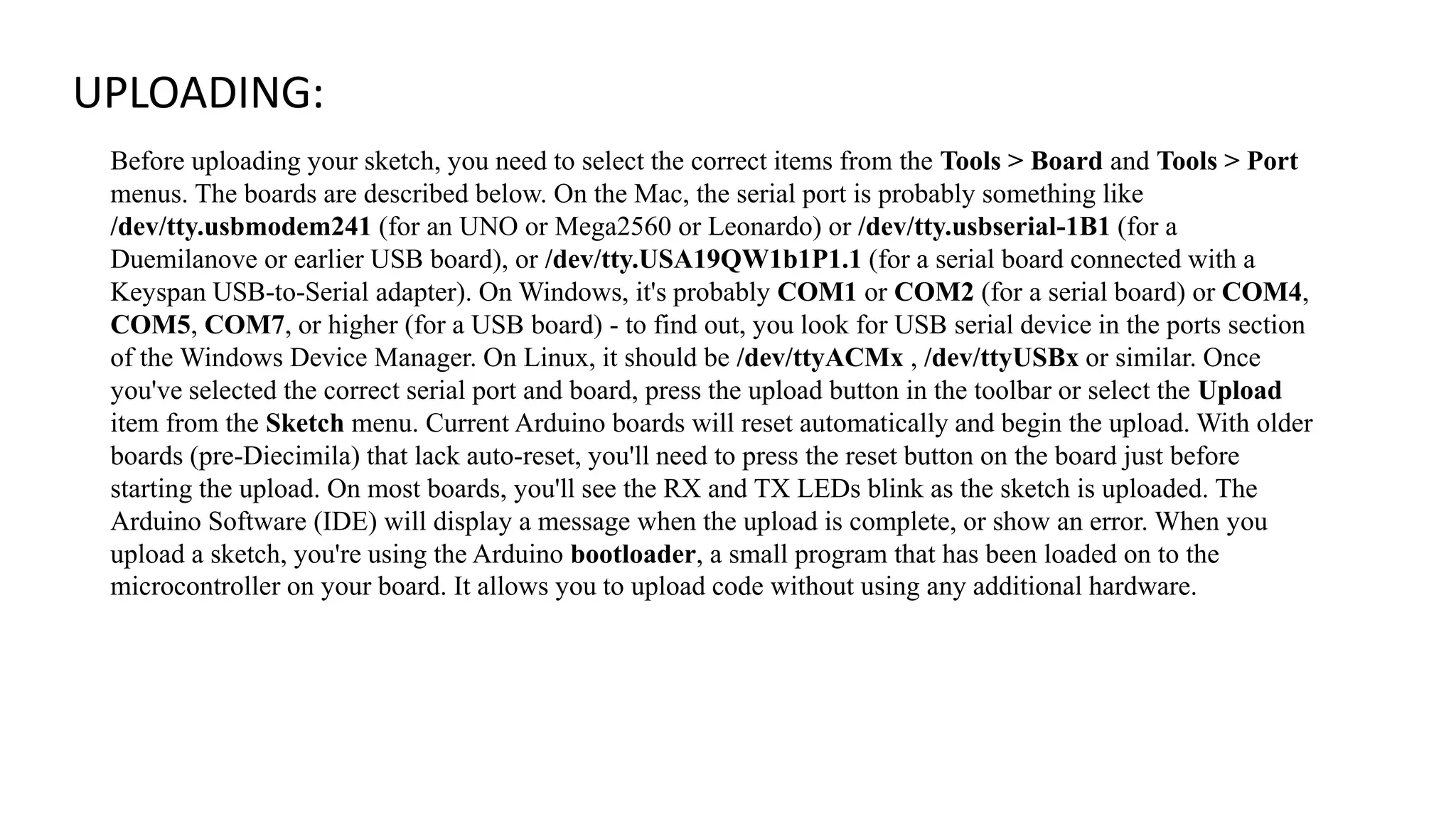 UPLOADING:

Before uploading your sketch, you need to select the correct items from the Tools > Board and Tools > Port menus. The boards are described below. On the Mac, the serial port is probably something like /dev/tty.usbmodem241 (for an UNO or Mega2560 or Leonardo) or /dev/tty.usbserial-1B1 (for a Duemilanove or earlier USB board), or /dev/tty.USA19QW1b1P1.1 (for a serial board connected with a Keyspan USB-to-Serial adapter). On Windows, it's probably COM1 or COM2 (for a serial board) or COM4, COM5, COM7, or higher (for a USB board) - to find out, you look for USB serial device in the ports section of the Windows Device Manager. On Linux, it should be /dev/ttyACMx , /dev/ttyUSBx or similar. Once you've selected the correct serial port and board, press the upload button in the toolbar or select the Upload item from the Sketch menu. Current Arduino boards will reset automatically and begin the upload. With older boards (pre-Diecimila) that lack auto-reset, you'll need to press the reset button on the board just before starting the upload. On most boards, you'll see the RX and TX LEDs blink as the sketch is uploaded. The Arduino Software (IDE) will display a message when the upload is complete, or show an error. When you upload a sketch, you're using the Arduino bootloader, a small program that has been loaded on to the microcontroller on your board. It allows you to upload code without using any additional hardware.